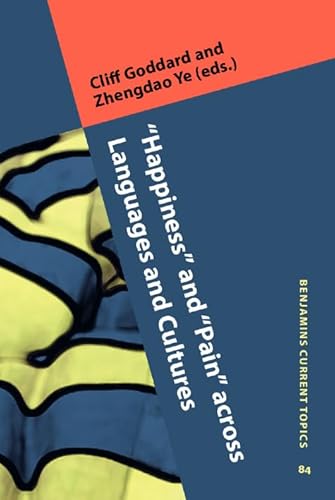 Cliff Goddard and
Zhengdao Ye (eds.)

"Happiness" and "Pain" across Languages and Cultures

BENJAMINS CURRENT TOPICS

84